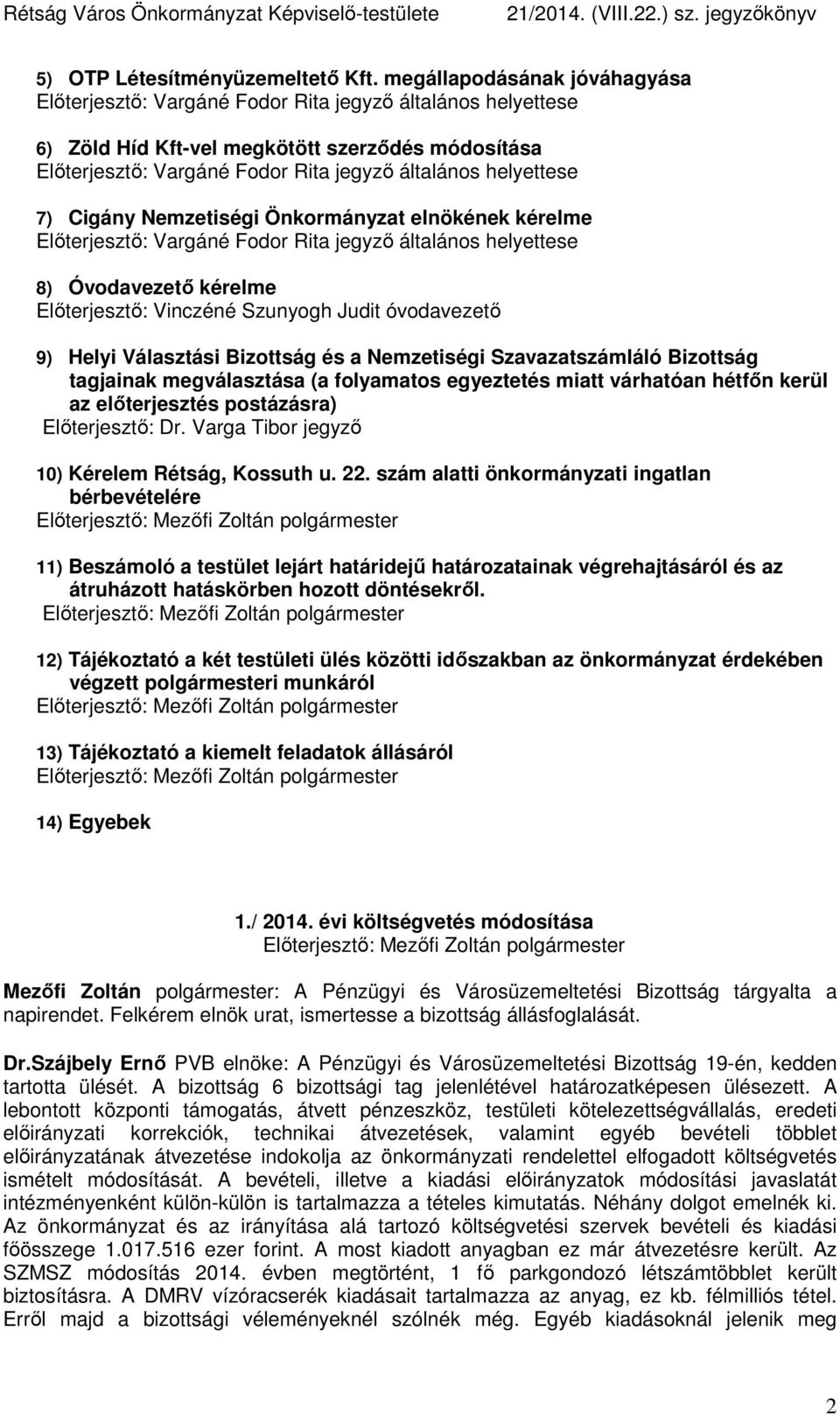 Rétság Város Önkormányzat Képviselő-testülete 21/2014. (VIII.22.) sz. jegyzőkönyv

5) OTP Létesítményüzemeltető Kft. megállapodásának jóváhagyása
Előterjesztő: Vargáné Fodor Rita jegyző általános helyettese

6) Zöld Híd Kft-vel megkötött szerződés módosítása
Előterjesztő: Vargáné Fodor Rita jegyző általános helyettese

7) Cigány Nemzetiségi Önkormányzat elnökének kérelme
Előterjesztő: Vargáné Fodor Rita jegyző általános helyettese

8) Óvodavezető kérelme
Előterjesztő: Vinczéné Szunyogh Judit óvodavezető

9) Helyi Választási Bizottság és a Nemzetiségi Szavazatszámláló Bizottság tagjainak megválasztása (a folyamatos egyeztetés miatt várhatóan hétfőn kerül az előterjesztés postázásra)
Előterjesztő: Dr. Varga Tibor jegyző

10) Kérelem Rétság, Kossuth u. 22. szám alatti önkormányzati ingatlan bérbevételére
Előterjesztő: Mezőfi Zoltán polgármester

11) Beszámoló a testület lejárt határidejű határozatainak végrehajtásáról és az átruházott hatáskörben hozott döntésekről.
Előterjesztő: Mezőfi Zoltán polgármester

12) Tájékoztató a két testületi ülés közötti időszakban az önkormányzat érdekében végzett polgármesteri munkáról
Előterjesztő: Mezőfi Zoltán polgármester

13) Tájékoztató a kiemelt feladatok állásáról
Előterjesztő: Mezőfi Zoltán polgármester

14) Egyebek

1./ 2014. évi költségvetés módosítása
Előterjesztő: Mezőfi Zoltán polgármester

Mezőfi Zoltán polgármester: A Pénzügyi és Városüzemeltetési Bizottság tárgyalta a napirendet. Felkérem elnök urat, ismertesse a bizottság állásfoglalását.

Dr.Szájbely Ernő PVB elnöke: A Pénzügyi és Városüzemeltetési Bizottság 19-én, kedden tartotta ülését. A bizottság 6 bizottsági tag jelenlétével határozatképesen ülésezett. A lebontott központi támogatás, átvett pénzeszköz, testületi kötelezettségvállalás, eredeti előirányzati korrekciók, technikai átvezetések, valamint egyéb bevételi többlet előirányzatának átvezetése indokolja az önkormányzati rendelettel elfogadott költségvetés ismételt módosítását. A bevételi, illetve a kiadási előirányzatok módosítási javaslatát intézményenként külön-külön is tartalmazza a tételes kimutatás. Néhány dolgot emelnék ki. Az önkormányzat és az irányítása alá tartozó költségvetési szervek bevételi és kiadási főösszege 1.017.516 ezer forint. A most kiadott anyagban ez már átvezetésre került. Az SZMSZ módosítás 2014. évben megtörtént, 1 fő parkgondozó létszámtöbblet került biztosításra. A DMRV vízóracserék kiadásait tartalmazza az anyag, ez kb. félmilliós tétel. Erről majd a bizottsági véleményeknél szólnék még. Egyéb kiadásoknál jelenik meg

2